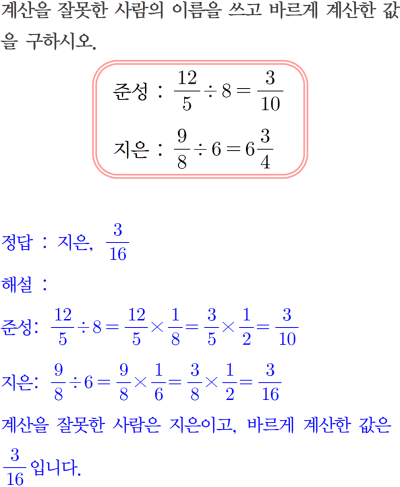 계산을 잘못한 사람의 이름을 쓰고 바르게 계산한 값을 구하시오.

준성 : $\frac{12}{5} \div 8 = \frac{3}{10}$

지은 : $\frac{9}{8} \div 6 = 6\frac{3}{4}$

정답 : 지은, $\frac{3}{16}$

해설 :

준성: $\frac{12}{5} \div 8 = \frac{12}{5} \times \frac{1}{8} = \frac{3}{5} \times \frac{1}{2} = \frac{3}{10}$

지은: $\frac{9}{8} \div 6 = \frac{9}{8} \times \frac{1}{6} = \frac{3}{8} \times \frac{1}{2} = \frac{3}{16}$

계산을 잘못한 사람은 지은이고, 바르게 계산한 값은 $\frac{3}{16}$ 입니다.